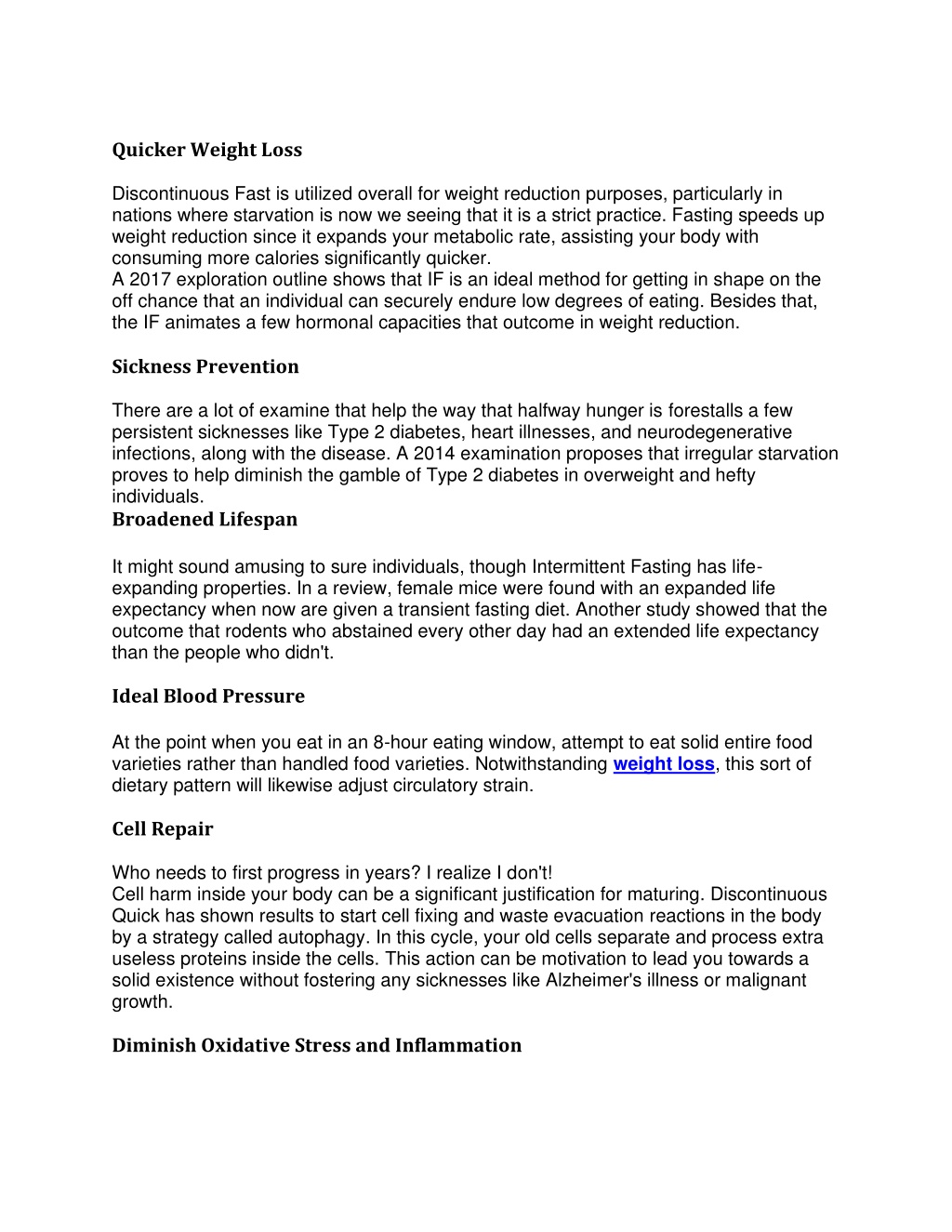 Quicker Weight Loss

Discontinuous Fast is utilized overall for weight reduction purposes, particularly in nations where starvation is now we seeing that it is a strict practice. Fasting speeds up weight reduction since it expands your metabolic rate, assisting your body with consuming more calories significantly quicker.
A 2017 exploration outline shows that IF is an ideal method for getting in shape on the off chance that an individual can securely endure low degrees of eating. Besides that, the IF animates a few hormonal capacities that outcome in weight reduction.

Sickness Prevention

There are a lot of examine that help the way that halfway hunger is forestalls a few persistent sicknesses like Type 2 diabetes, heart illnesses, and neurodegenerative infections, along with the disease. A 2014 examination proposes that irregular starvation proves to help diminish the gamble of Type 2 diabetes in overweight and hefty individuals.

Broadened Lifespan

It might sound amusing to sure individuals, though Intermittent Fasting has life-expanding properties. In a review, female mice were found with an expanded life expectancy when now are given a transient fasting diet. Another study showed that the outcome that rodents who abstained every other day had an extended life expectancy than the people who didn't.

Ideal Blood Pressure

At the point when you eat in an 8-hour eating window, attempt to eat solid entire food varieties rather than handled food varieties. Notwithstanding weight loss, this sort of dietary pattern will likewise adjust circulatory strain.

Cell Repair

Who needs to first progress in years? I realize I don't!
Cell harm inside your body can be a significant justification for maturing. Discontinuous Quick has shown results to start cell fixing and waste evacuation reactions in the body by a strategy called autophagy. In this cycle, your old cells separate and process extra useless proteins inside the cells. This action can be motivation to lead you towards a solid existence without fostering any sicknesses like Alzheimer's illness or malignant growth.

Diminish Oxidative Stress and Inflammation